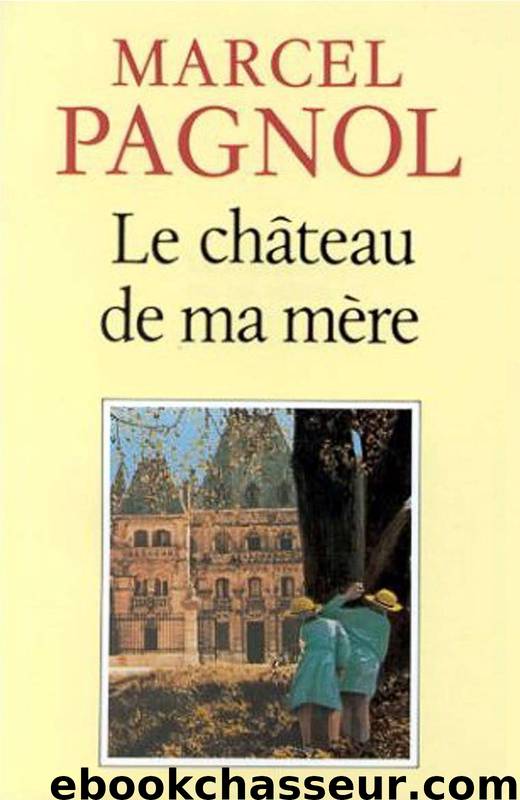 MARCEL
PAGNOL

Le château de ma mère

ebookchasseur.com